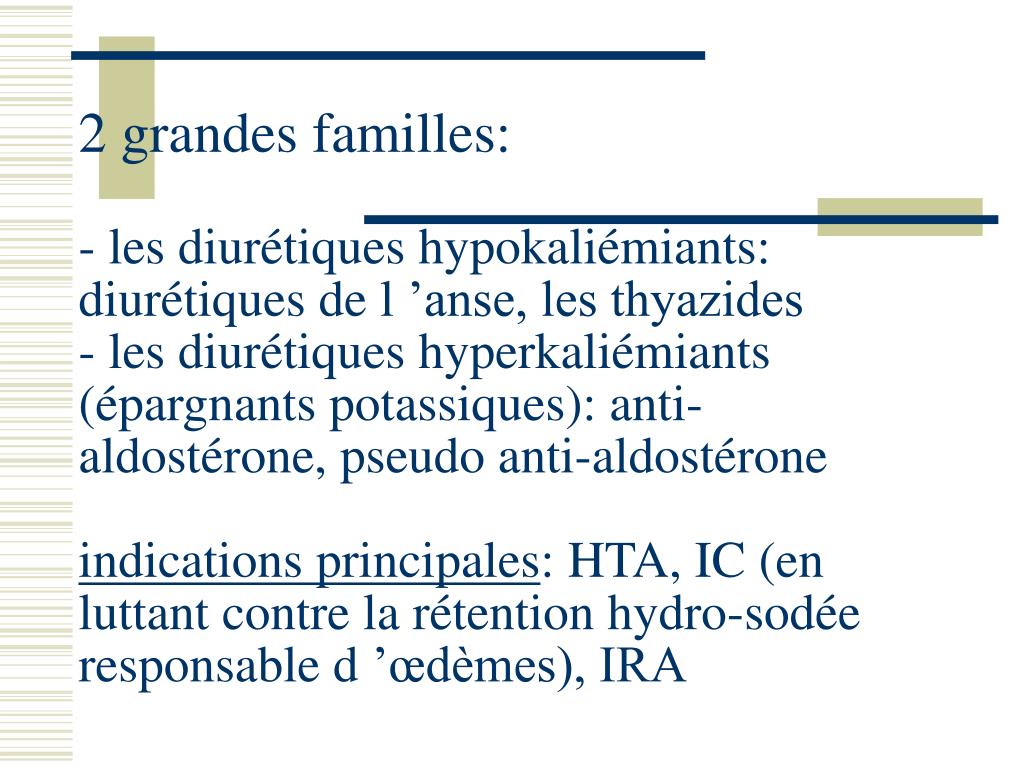 2 grandes familles:

- les diurétiques hypokaliémiants: diurétiques de l ’anse, les thyazides
- les diurétiques hyperkaliémiants (épargnants potassiques): anti-aldostérone, pseudo anti-aldostérone

indications principales: HTA, IC (en luttant contre la rétention hydro-sodée responsable d ’œdèmes), IRA